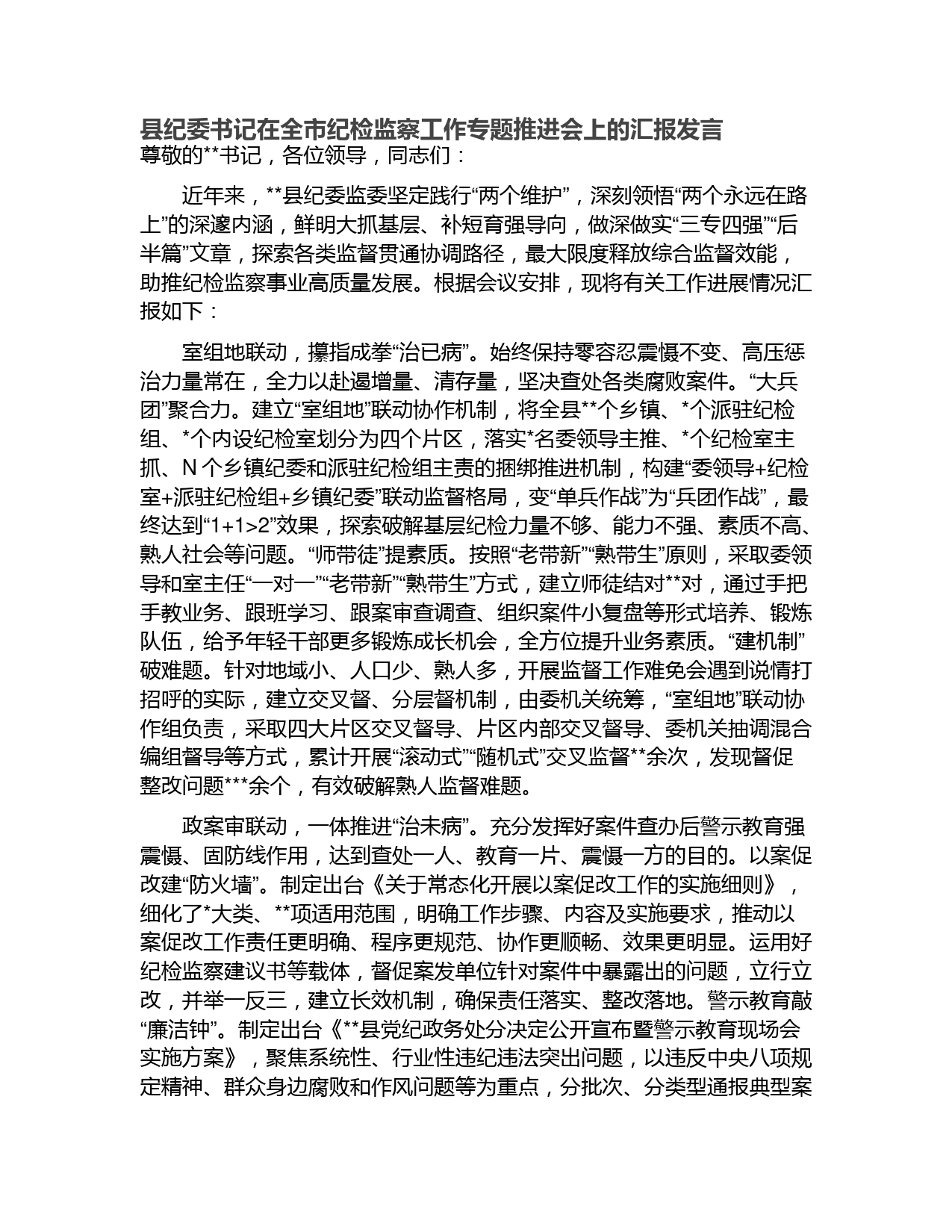 县纪委书记在全市纪检监察工作专题推进会上的汇报发言
尊敬的**书记，各位领导，同志们：

近年来，**县纪委监委坚定践行“两个维护”，深刻领悟“两个永远在路上”的深邃内涵，鲜明大抓基层、补短育强导向，做深做实“三专四强”“后半篇”文章，探索各类监督贯通协调路径，最大限度释放综合监督效能，助推纪检监察事业高质量发展。根据会议安排，现将有关工作进展情况汇报如下：

室组地联动，攥指成拳“治已病”。始终保持零容忍震慑不变、高压惩治力量常在，全力以赴遏增量、清存量，坚决查处各类腐败案件。“大兵团”聚合力。建立“室组地”联动协作机制，将全县**个乡镇、*个派驻纪检组、*个内设纪检室划分为四个片区，落实*名委领导主推、*个纪检室主抓、N个乡镇纪委和派驻纪检组主责的捆绑推进机制，构建“委领导+纪检室+派驻纪检组+乡镇纪委”联动监督格局，变“单兵作战”为“兵团作战”，最终达到“1+1>2”效果，探索破解基层纪检力量不够、能力不强、素质不高、熟人社会等问题。“师带徒”提素质。按照“老带新”“熟带生”原则，采取委领导和室主任“一对一”“老带新”“熟带生”方式，建立师徒结对**对，通过手把手教业务、跟班学习、跟案审查调查、组织案件小复盘等形式培养、锻炼队伍，给予年轻干部更多锻炼成长机会，全方位提升业务素质。“建机制”破难题。针对地域小、人口少、熟人多，开展监督工作难免会遇到说情打招呼的实际，建立交叉督、分层督机制，由委机关统筹，“室组地”联动协作组负责，采取四大片区交叉督导、片区内部交叉督导、委机关抽调混合编组督导等方式，累计开展“滚动式”“随机式”交叉监督**余次，发现督促整改问题***余个，有效破解熟人监督难题。

政案审联动，一体推进“治未病”。充分发挥好案件查办后警示教育强震慑、固防线作用，达到查处一人、教育一片、震慑一方的目的。以案促改建“防火墙”。制定出台《关于常态化开展以案促改工作的实施细则》，细化了*大类、**项适用范围，明确工作步骤、内容及实施要求，推动以案促改工作责任更明确、程序更规范、协作更顺畅、效果更明显。运用好纪检监察建议书等载体，督促案发单位针对案件中暴露出的问题，立行立改，并举一反三，建立长效机制，确保责任落实、整改落地。警示教育敲“廉洁钟”。制定出台《**县党纪政务处分决定公开宣布暨警示教育现场会实施方案》，聚焦系统性、行业性违纪违法突出问题，以违反中央八项规定精神、群众身边腐败和作风问题等为重点，分批次、分类型通报典型案